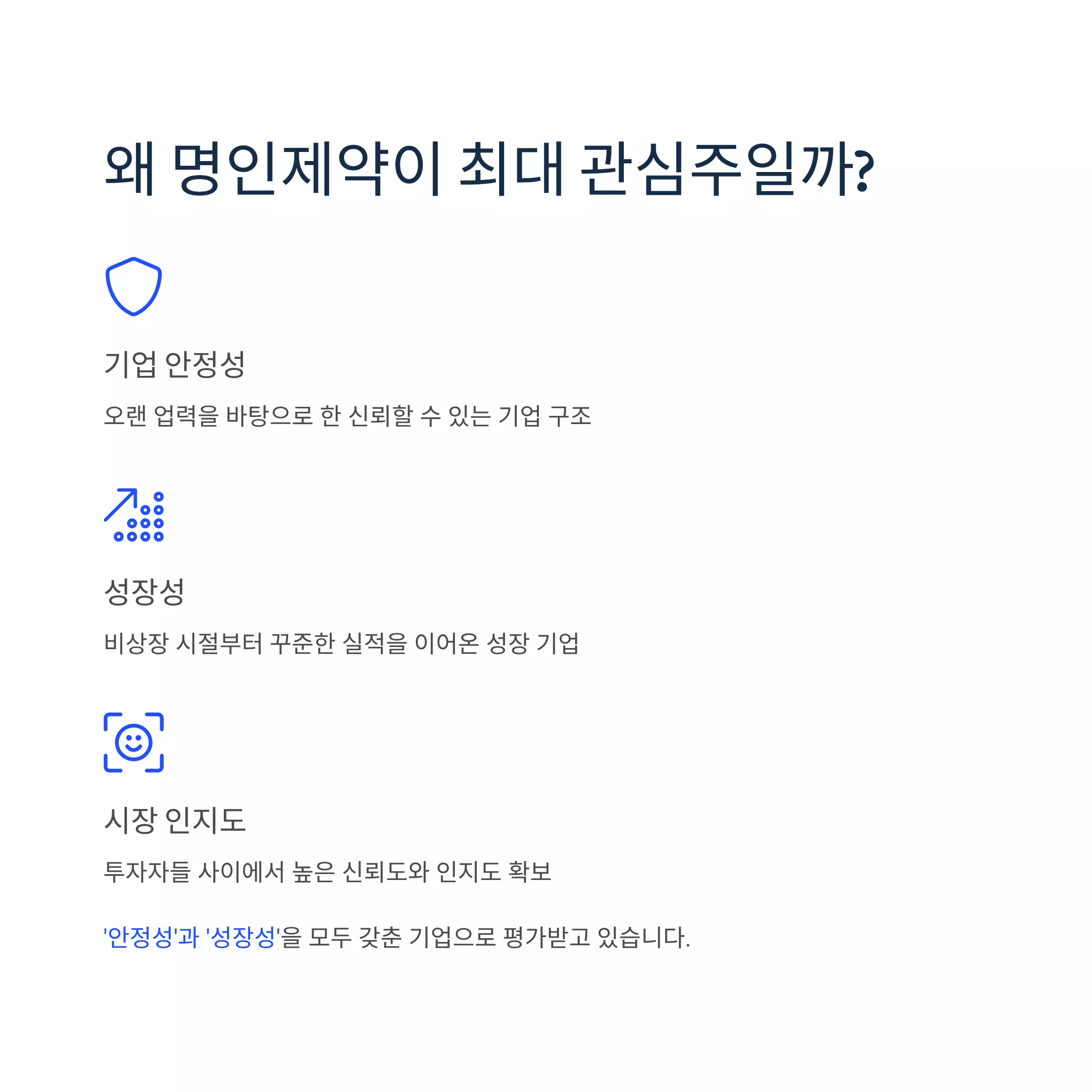 왜 명인제약이 최대 관심주일까?

기업 안정성

오랜 업력을 바탕으로 한 신뢰할 수 있는 기업 구조

성장성

비상장 시절부터 꾸준한 실적을 이어온 성장 기업

시장 인지도

투자자들 사이에서 높은 신뢰도와 인지도 확보

'안정성'과 '성장성'을 모두 갖춘 기업으로 평가받고 있습니다.